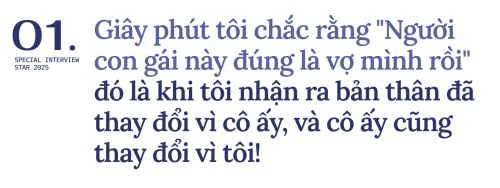 01.

SPECIAL INTERVIEW
STAR 2025

Giây phút tôi chắc rằng "Người con gái này đúng là vợ mình rồi" đó là khi tôi nhận ra bản thân đã thay đổi vì cô ấy, và cô ấy cũng thay đổi vì tôi!